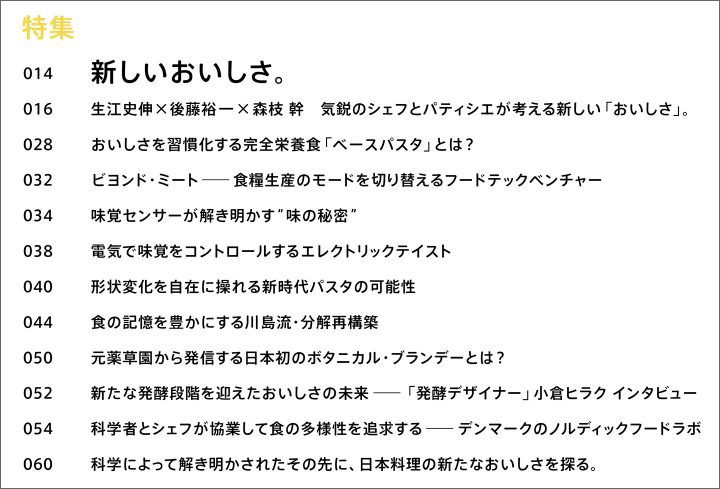 特集

014 新しいおいしさ。

016 生江史伸×後藤裕一×森枝 幹　気鋭のシェフとパティシエが考える新しい「おいしさ」。

028 おいしさを習慣化する完全栄養食「ベースパスタ」とは？

032 ビヨンド・ミート ── 食糧生産のモードを切り替えるフードテックベンチャー

034 味覚センサーが解き明かす"味の秘密"

038 電気で味覚をコントロールするエレクトリックテイスト

040 形状変化を自在に操れる新時代パスタの可能性

044 食の記憶を豊かにする川島流・分解再構築

050 元薬草園から発信する日本初のボタニカル・ブランデーとは？

052 新たな発酵段階を迎えたおいしさの未来 ──「発酵デザイナー」小倉ヒラク インタビュー

054 科学者とシェフが協業して食の多様性を追求する ── デンマークのノルディックフードラボ

060 科学によって解き明かされたその先に、日本料理の新たなおいしさを探る。